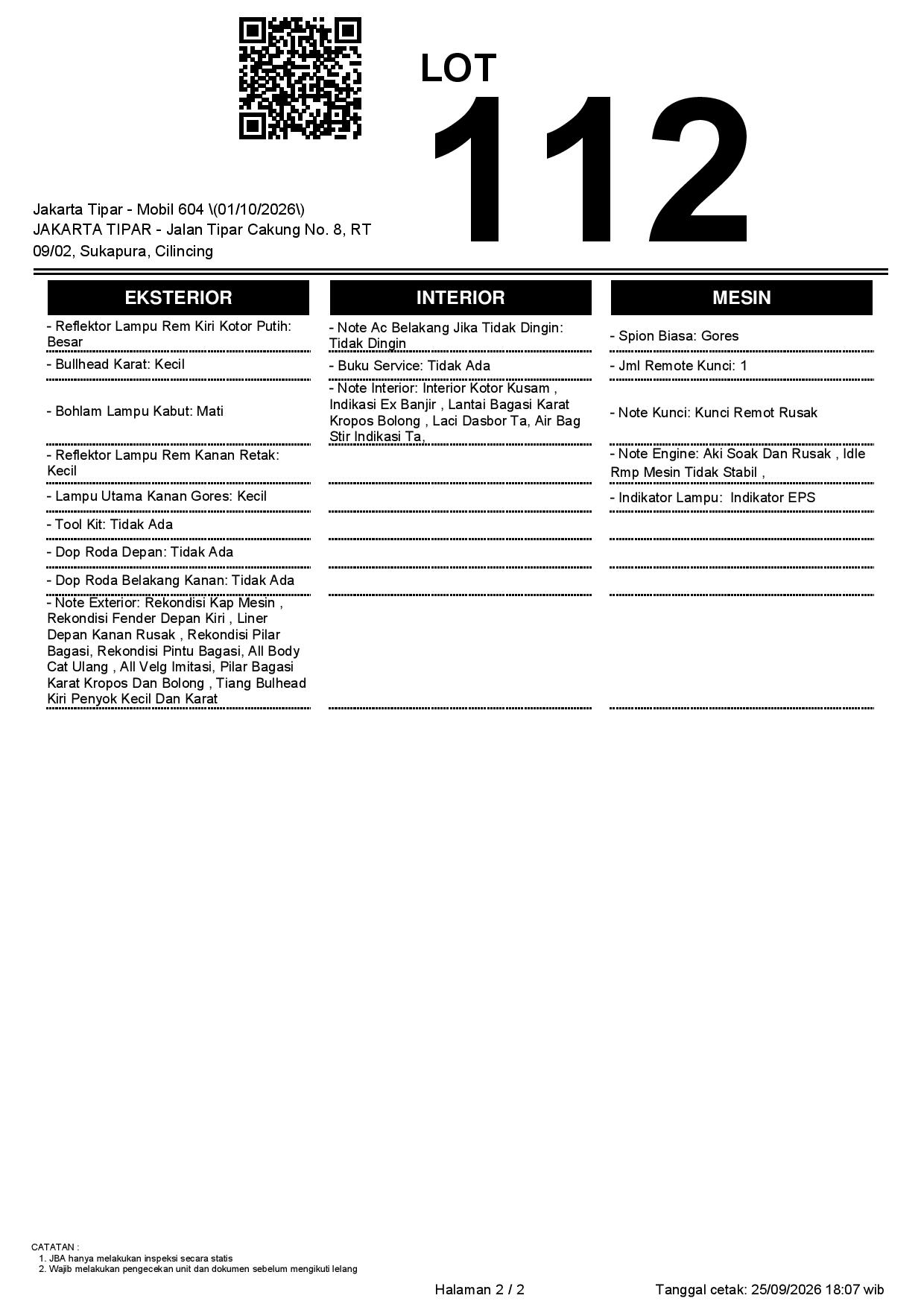 LOT
112

Jakarta Tipar - Mobil 604 \(01/10/2026\)
JAKARTA TIPAR - Jalan Tipar Cakung No. 8, RT 09/02, Sukapura, Cilincing

EKSTERIOR

- Reflektor Lampu Rem Kiri Kotor Putih: Besar

- Bullhead Karat: Kecil

- Bohlam Lampu Kabut: Mati

- Reflektor Lampu Rem Kanan Retak: Kecil

- Lampu Utama Kanan Gores: Kecil

- Tool Kit: Tidak Ada

- Dop Roda Depan: Tidak Ada

- Dop Roda Belakang Kanan: Tidak Ada

- Note Exterior: Rekondisi Kap Mesin , Rekondisi Fender Depan Kiri , Liner Depan Kanan Rusak , Rekondisi Pilar Bagasi, Rekondisi Pintu Bagasi, All Body Cat Ulang , All Velg Imitasi, Pilar Bagasi Karat Kropos Dan Bolong , Tiang Bulhead Kiri Penyok Kecil Dan Karat

INTERIOR

- Note Ac Belakang Jika Tidak Dingin: Tidak Dingin

- Buku Service: Tidak Ada

- Note Interior: Interior Kotor Kusam , Indikasi Ex Banjir , Lantai Bagasi Karat Kropos Bolong , Laci Dasbor Ta, Air Bag Stir Indikasi Ta,

MESIN

- Spion Biasa: Gores

- Jml Remote Kunci: 1

- Note Kunci: Kunci Remot Rusak

- Note Engine: Aki Soak Dan Rusak , Idle Rmp Mesin Tidak Stabil ,

- Indikator Lampu: Indikator EPS

CATATAN :
1. JBA hanya melakukan inspeksi secara statis
2. Wajib melakukan pengecekan unit dan dokumen sebelum mengikuti lelang

Halaman 2 / 2

Tanggal cetak: 25/09/2026 18:07 wib